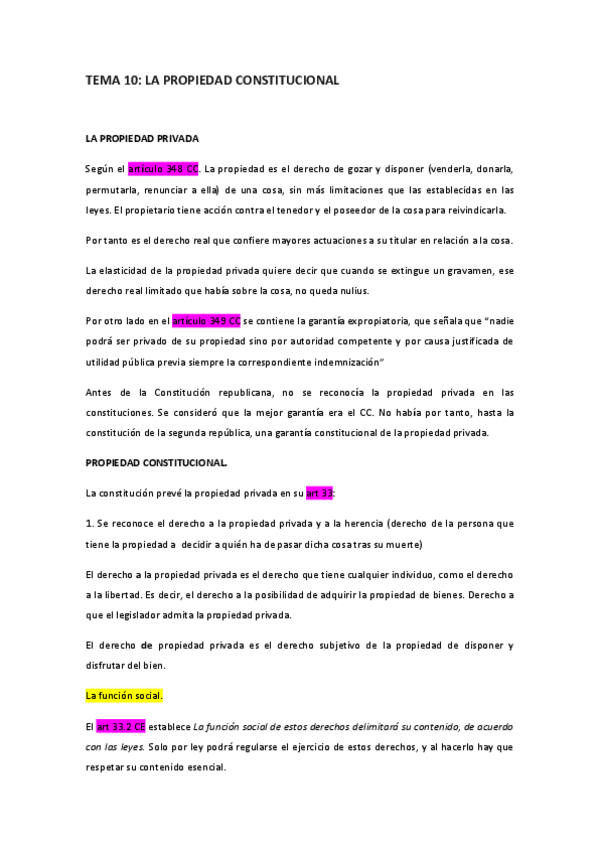 TEMA 10: LA PROPIEDAD CONSTITUCIONAL

LA PROPIEDAD PRIVADA

Según el artículo 348 CC. La propiedad es el derecho de gozar y disponer (venderla, donarla, permutarla, renunciar a ella) de una cosa, sin más limitaciones que las establecidas en las leyes. El propietario tiene acción contra el tenedor y el poseedor de la cosa para reivindicarla.

Por tanto es el derecho real que confiere mayores actuaciones a su titular en relación a la cosa.

La elasticidad de la propiedad privada quiere decir que cuando se extingue un gravamen, ese derecho real limitado que había sobre la cosa, no queda nulius.

Por otro lado en el artículo 349 CC se contiene la garantía expropiatoria, que señala que "nadie podrá ser privado de su propiedad sino por autoridad competente y por causa justificada de utilidad pública previa siempre la correspondiente indemnización"

Antes de la Constitución republicana, no se reconocía la propiedad privada en las constituciones. Se consideró que la mejor garantía era el CC. No había por tanto, hasta la constitución de la segunda república, una garantía constitucional de la propiedad privada.

PROPIEDAD CONSTITUCIONAL.

La constitución prevé la propiedad privada en su art 33:

1. Se reconoce el derecho a la propiedad privada y a la herencia (derecho de la persona que tiene la propiedad a decidir a quién ha de pasar dicha cosa tras su muerte)

El derecho a la propiedad privada es el derecho que tiene cualquier individuo, como el derecho a la libertad. Es decir, el derecho a la posibilidad de adquirir la propiedad de bienes. Derecho a que el legislador admita la propiedad privada.

El derecho de propiedad privada es el derecho subjetivo de la propiedad de disponer y disfrutar del bien.

La función social.

El art 33.2 CE establece La función social de estos derechos delimitará su contenido, de acuerdo con las leyes. Solo por ley podrá regularse el ejercicio de estos derechos, y al hacerlo hay que respetar su contenido esencial.